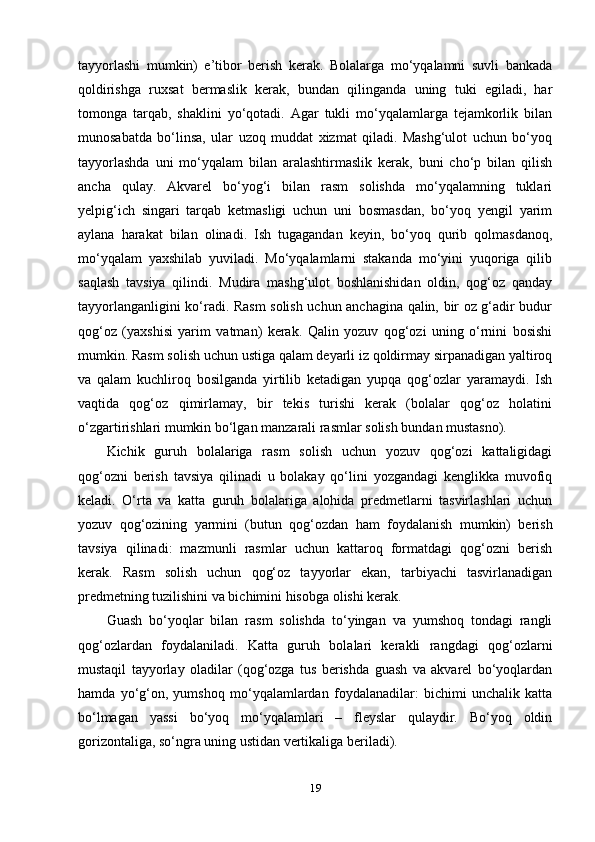 tayyorlashi mumkin) e’tibor berish kerak. Bolalarga mo‘yqalamni suvli bankada qoldirishga ruxsat bermaslik kerak, bundan qilinganda uning tuki egiladi, har tomonga tarqab, shaklini yo‘qotadi. Agar tukli mo‘yqalamlarga tejamkorlik bilan munosabatda bo‘linsa, ular uzoq muddat xizmat qiladi. Mashg‘ulot uchun bo‘yoq tayyorlashda uni mo‘yqalam bilan aralashtirmaslik kerak, buni cho‘p bilan qilish ancha qulay. Akvarel bo‘yog‘i bilan rasm solishda mo‘yqalamning tuklari yelpig‘ich singari tarqab ketmasligi uchun uni bosmasdan, bo‘yoq yengil yarim aylana harakat bilan olinadi. Ish tugagandan keyin, bo‘yoq qurib qolmasdanoq, mo‘yqalam yaxshilab yuviladi. Mo‘yqalamlarni stakanda mo‘yini yuqoriga qilib saqlash tavsiya qilindi. Mudira mashg‘ulot boshlanishidan oldin, qog‘oz qanday tayyorlanganligini ko‘radi. Rasm solish uchun anchagina qalin, bir oz g‘adir budur qog‘oz (yaxshisi yarim vatman) kerak. Qalin yozuv qog‘ozi uning o‘rnini bosishi mumkin. Rasm solish uchun ustiga qalam deyarli iz qoldirmay sirpanadigan yaltiroq va qalam kuchliroq bosilganda yirtilib ketadigan yupqa qog‘ozlar yaramaydi. Ish vaqtida qog‘oz qimirlamay, bir tekis turishi kerak (bolalar qog‘oz holatini o‘zgartirishlari mumkin bo‘lgan manzarali rasmlar solish bundan mustasno).

Kichik guruh bolalariga rasm solish uchun yozuv qog‘ozi kattaligidagi qog‘ozni berish tavsiya qilinadi u bolakay qo‘lini yozgandagi kenglikka muvofiq keladi. O‘rta va katta guruh bolalariga alohida predmetlarni tasvirlashlari uchun yozuv qog‘ozining yarmini (butun qog‘ozdan ham foydalanish mumkin) berish tavsiya qilinadi: mazmunli rasmlar uchun kattaroq formatdagi qog‘ozni berish kerak. Rasm solish uchun qog‘oz tayyorlar ekan, tarbiyachi tasvirlanadigan predmetning tuzilishini va bichimini hisobga olishi kerak.

Guash bo‘yoqlar bilan rasm solishda to‘yingan va yumshoq tondagi rangli qog‘ozlardan foydalaniladi. Katta guruh bolalari kerakli rangdagi qog‘ozlarni mustaqil tayyorlay oladilar (qog‘ozga tus berishda guash va akvarel bo‘yoqlardan hamda yo‘g‘on, yumshoq mo‘yqalamlardan foydalanadilar: bichimi unchalik katta bo‘lmagan yassi bo‘yoq mo‘yqalamlari – fleyslar qulaydir. Bo‘yoq oldin gorizontaliga, so‘ngra uning ustidan vertikaliga beriladi).

19